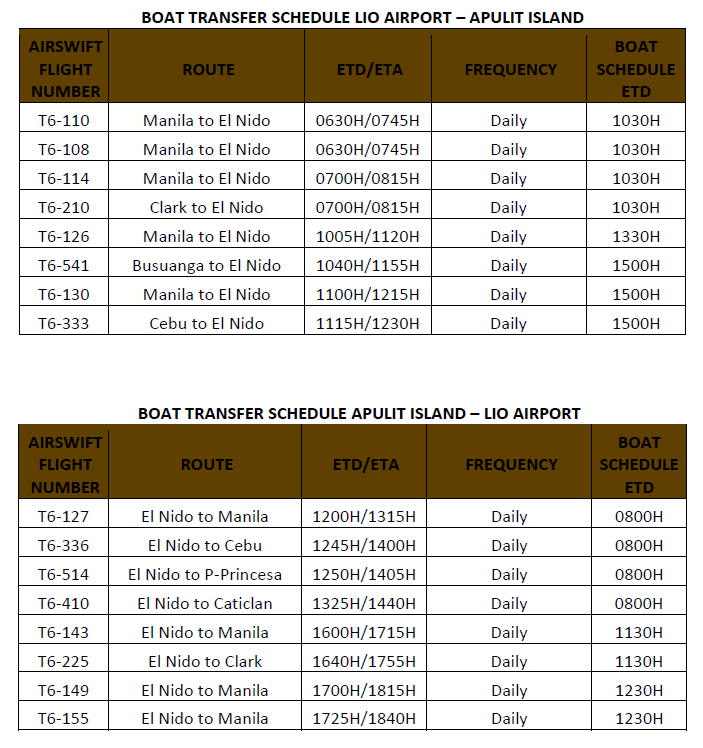 BOAT TRANSFER SCHEDULE LIO AIRPORT – APULIT ISLAND

| AIRSWIFT FLIGHT NUMBER | ROUTE | ETD/ETA | FREQUENCY | BOAT SCHEDULE ETD |
|---|---|---|---|---|
| T6-110 | Manila to El Nido | 0630H/0745H | Daily | 1030H |
| T6-108 | Manila to El Nido | 0630H/0745H | Daily | 1030H |
| T6-114 | Manila to El Nido | 0700H/0815H | Daily | 1030H |
| T6-210 | Clark to El Nido | 0700H/0815H | Daily | 1030H |
| T6-126 | Manila to El Nido | 1005H/1120H | Daily | 1330H |
| T6-541 | Busuanga to El Nido | 1040H/1155H | Daily | 1500H |
| T6-130 | Manila to El Nido | 1100H/1215H | Daily | 1500H |
| T6-333 | Cebu to El Nido | 1115H/1230H | Daily | 1500H |

BOAT TRANSFER SCHEDULE APULIT ISLAND – LIO AIRPORT

| AIRSWIFT FLIGHT NUMBER | ROUTE | ETD/ETA | FREQUENCY | BOAT SCHEDULE ETD |
|---|---|---|---|---|
| T6-127 | El Nido to Manila | 1200H/1315H | Daily | 0800H |
| T6-336 | El Nido to Cebu | 1245H/1400H | Daily | 0800H |
| T6-514 | El Nido to P-Princesa | 1250H/1405H | Daily | 0800H |
| T6-410 | El Nido to Caticlan | 1325H/1440H | Daily | 0800H |
| T6-143 | El Nido to Manila | 1600H/1715H | Daily | 1130H |
| T6-225 | El Nido to Clark | 1640H/1755H | Daily | 1130H |
| T6-149 | El Nido to Manila | 1700H/1815H | Daily | 1230H |
| T6-155 | El Nido to Manila | 1725H/1840H | Daily | 1230H |